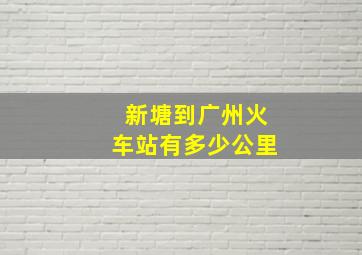 新塘到广州火车站有多少公里